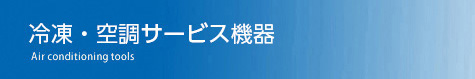 冷凍・空調サービス機器
Air conditioning tools